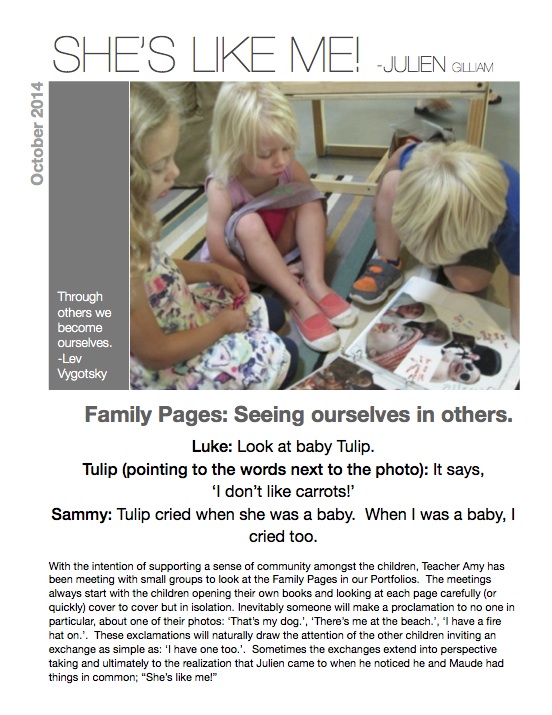 SHE'S LIKE ME! -JULIEN GILLIAM

October 2014

Through others we become ourselves. -Lev Vygotsky

Family Pages: Seeing ourselves in others.

Luke: Look at baby Tulip.

Tulip (pointing to the words next to the photo): It says, 'I don't like carrots!'

Sammy: Tulip cried when she was a baby. When I was a baby, I cried too.

With the intention of supporting a sense of community amongst the children, Teacher Amy has been meeting with small groups to look at the Family Pages in our Portfolios. The meetings always start with the children opening their own books and looking at each page carefully (or quickly) cover to cover but in isolation. Inevitably someone will make a proclamation to no one in particular, about one of their photos: 'That's my dog.', 'There's me at the beach.', 'I have a fire hat on.'. These exclamations will naturally draw the attention of the other children inviting an exchange as simple as: 'I have one too.'. Sometimes the exchanges extend into perspective taking and ultimately to the realization that Julien came to when he noticed he and Maude had things in common; "She's like me!"